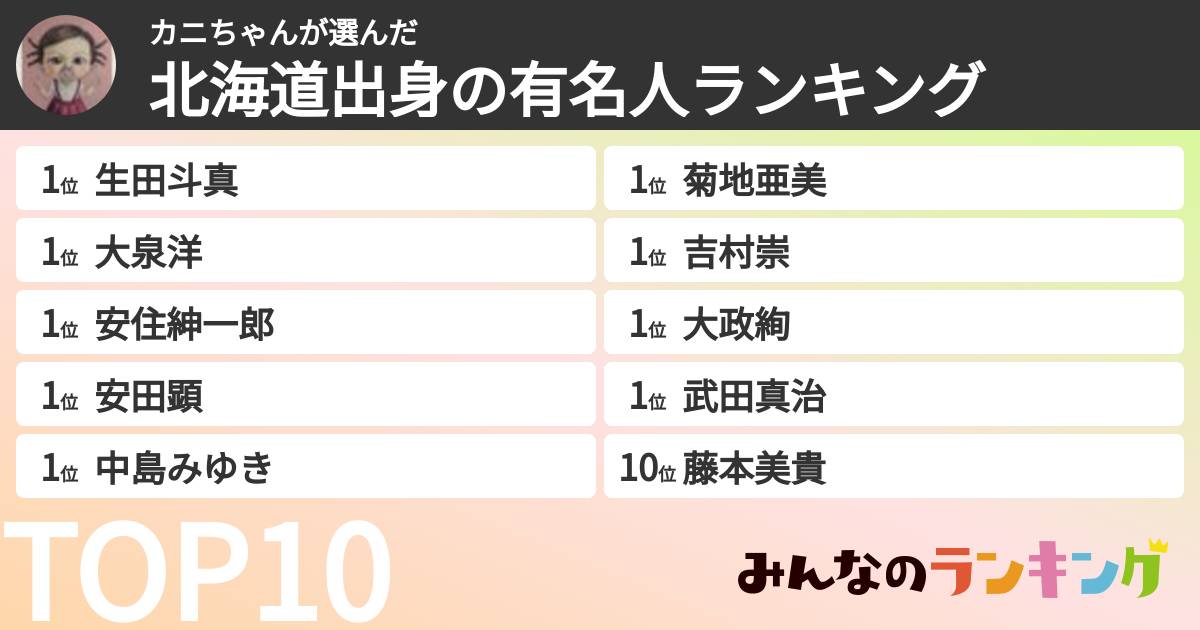 カニちゃんが選んだ
北海道出身の有名人ランキング

1位 生田斗真
1位 大泉洋
1位 安住紳一郎
1位 安田顕
1位 中島みゆき

1位 菊地亜美
1位 吉村崇
1位 大政絢
1位 武田真治
10位 藤本美貴

TOP10

みんなのランキング